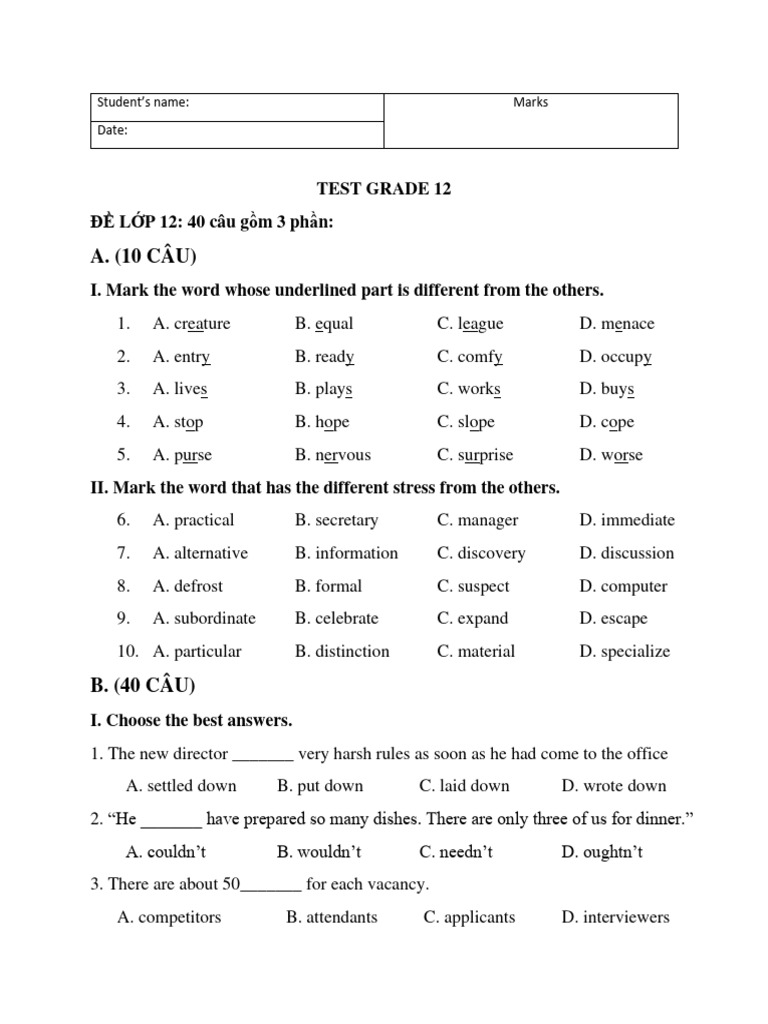 | Student's name: | Marks |
|---|---|
| Date: | |

TEST GRADE 12

ĐỀ LỚP 12: 40 câu gồm 3 phần:

A. (10 CÂU)

I. Mark the word whose underlined part is different from the others.

1. A. creature B. equal C. league D. menace
2. A. entry B. ready C. comfy D. occupy
3. A. lives B. plays C. works D. buys
4. A. stop B. hope C. slope D. cope
5. A. purse B. nervous C. surprise D. worse

II. Mark the word that has the different stress from the others.

6. A. practical B. secretary C. manager D. immediate
7. A. alternative B. information C. discovery D. discussion
8. A. defrost B. formal C. suspect D. computer
9. A. subordinate B. celebrate C. expand D. escape
10. A. particular B. distinction C. material D. specialize

B. (40 CÂU)

I. Choose the best answers.

1. The new director _______ very harsh rules as soon as he had come to the office

A. settled down B. put down C. laid down D. wrote down

2. "He _______ have prepared so many dishes. There are only three of us for dinner."

A. couldn't B. wouldn't C. needn't D. oughtn't

3. There are about 50_______ for each vacancy.

A. competitors B. attendants C. applicants D. interviewers